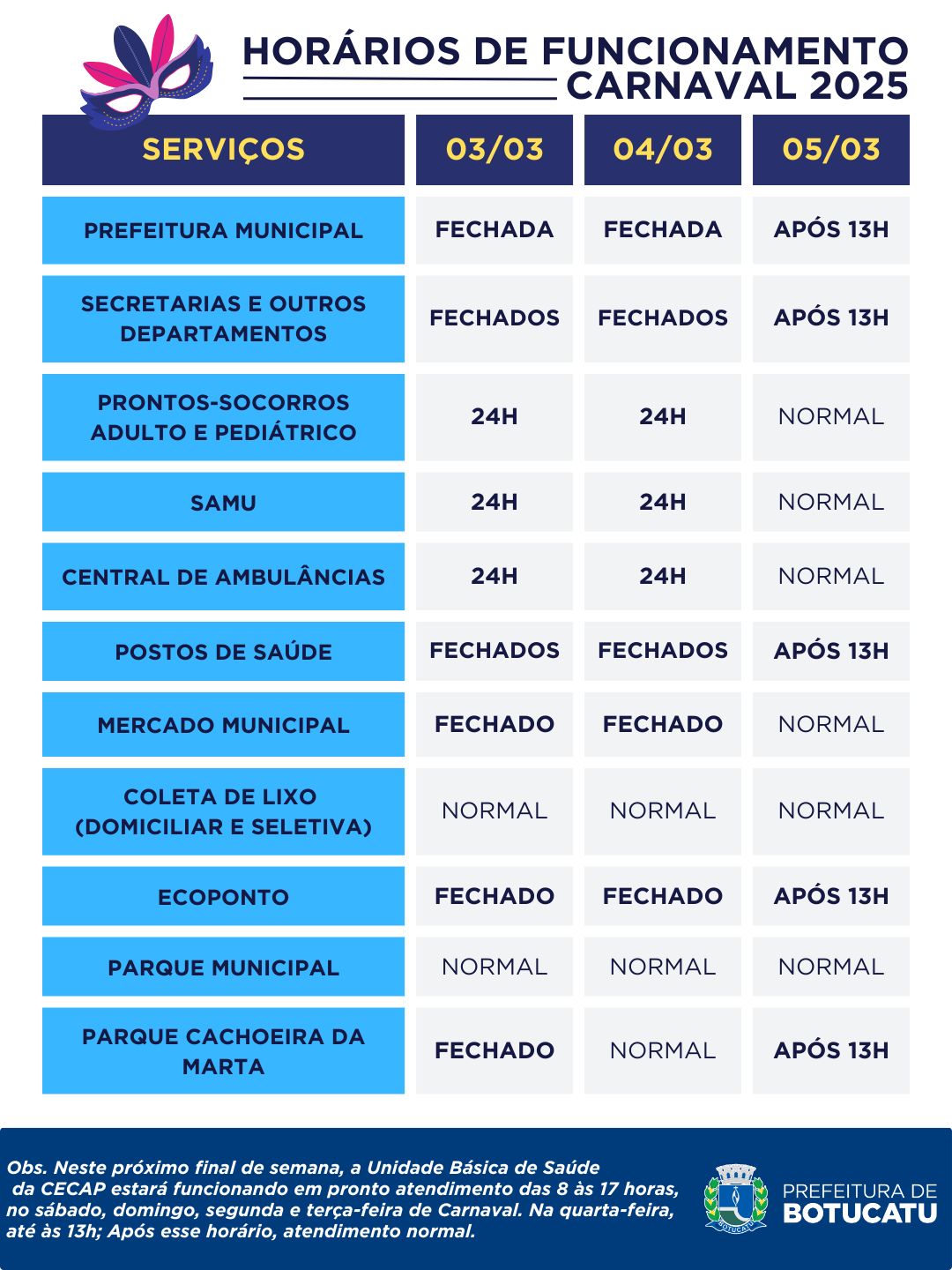 HORÁRIOS DE FUNCIONAMENTO
CARNAVAL 2025

| SERVIÇOS | 03/03 | 04/03 | 05/03 |
|---|---|---|---|
| PREFEITURA MUNICIPAL | FECHADA | FECHADA | APÓS 13H |
| SECRETARIAS E OUTROS DEPARTAMENTOS | FECHADOS | FECHADOS | APÓS 13H |
| PRONTOS-SOCORROS ADULTO E PEDIÁTRICO | 24H | 24H | NORMAL |
| SAMU | 24H | 24H | NORMAL |
| CENTRAL DE AMBULÂNCIAS | 24H | 24H | NORMAL |
| POSTOS DE SAÚDE | FECHADOS | FECHADOS | APÓS 13H |
| MERCADO MUNICIPAL | FECHADO | FECHADO | NORMAL |
| COLETA DE LIXO (DOMICILIAR E SELETIVA) | NORMAL | NORMAL | NORMAL |
| ECOPONTO | FECHADO | FECHADO | APÓS 13H |
| PARQUE MUNICIPAL | NORMAL | NORMAL | NORMAL |
| PARQUE CACHOEIRA DA MARTA | FECHADO | NORMAL | APÓS 13H |

Obs. Neste próximo final de semana, a Unidade Básica de Saúde da CECAP estará funcionando em pronto atendimento das 8 às 17 horas, no sábado, domingo, segunda e terça-feira de Carnaval. Na quarta-feira, até às 13h; Após esse horário, atendimento normal.

BOTUCATU
PREFEITURA DE
BOTUCATU